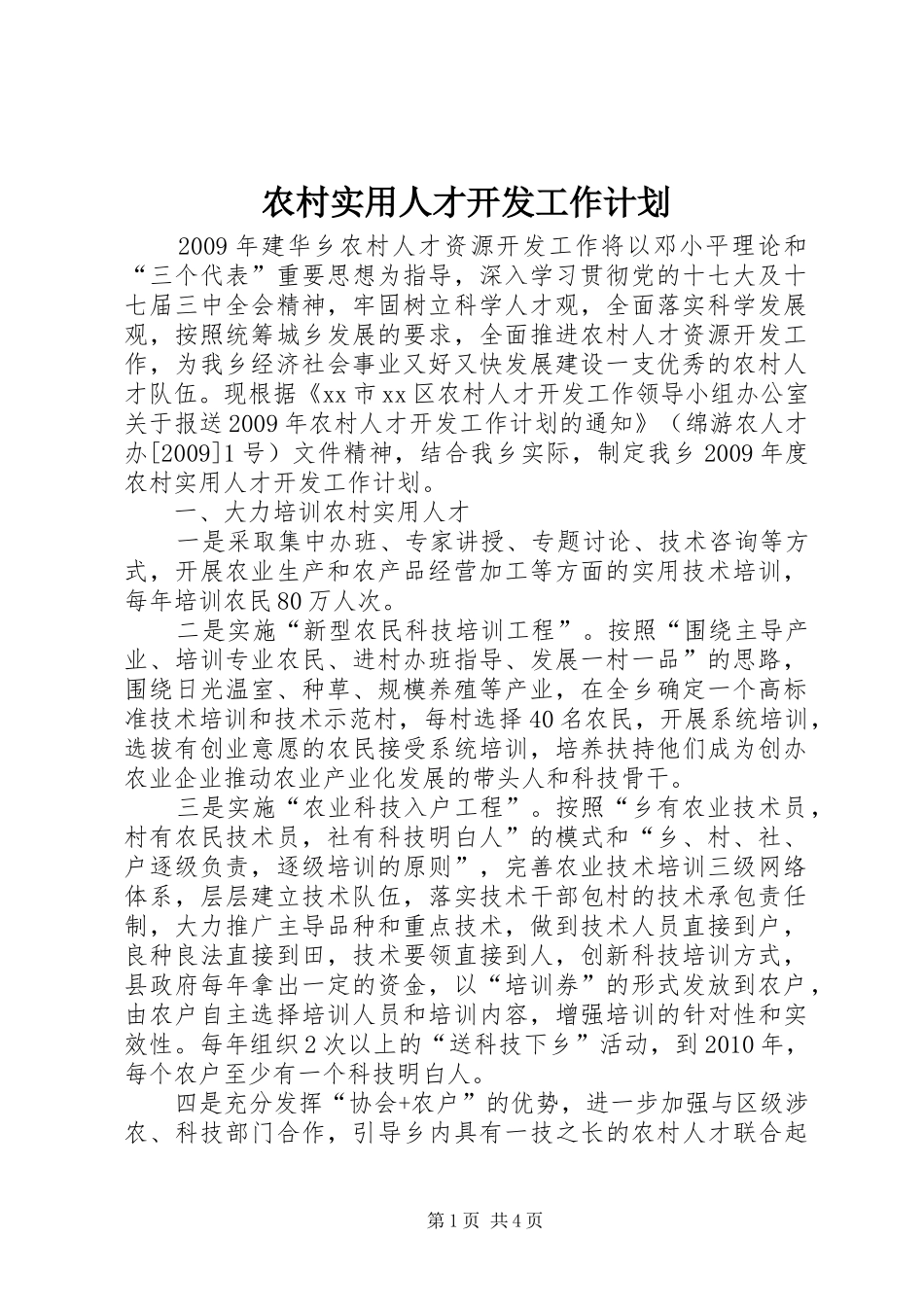 农村实用人才开发工作计划

2009年建华乡农村人才资源开发工作将以邓小平理论和“三个代表”重要思想为指导，深入学习贯彻党的十七大及十七届三中全会精神，牢固树立科学人才观，全面落实科学发展观，按照统筹城乡发展的要求，全面推进农村人才资源开发工作，为我乡经济社会事业又好又快发展建设一支优秀的农村人才队伍。现根据《xx市xx区农村人才开发工作领导小组办公室关于报送2009年农村人才开发工作计划的通知》（绵游农人才办[2009]1号）文件精神，结合我乡实际，制定我乡2009年度农村实用人才开发工作计划。

一、大力培训农村实用人才

一是采取集中办班、专家讲授、专题讨论、技术咨询等方式，开展农业生产和农产品经营加工等方面的实用技术培训，每年培训农民80万人次。

二是实施“新型农民科技培训工程”。按照“围绕主导产业、培训专业农民、进村办班指导、发展一村一品”的思路，围绕日光温室、种草、规模养殖等产业，在全乡确定一个高标准技术培训和技术示范村，每村选择40名农民，开展系统培训，选拔有创业意愿的农民接受系统培训，培养扶持他们成为创办农业企业推动农业产业化发展的带头人和科技骨干。

三是实施“农业科技入户工程”。按照“乡有农业技术员，村有农民技术员，社有科技明白人”的模式和“乡、村、社、户逐级负责，逐级培训的原则”，完善农业技术培训三级网络体系，层层建立技术队伍，落实技术干部包村的技术承包责任制，大力推广主导品种和重点技术，做到技术人员直接到户，良种良法直接到田，技术要领直接到人，创新科技培训方式，县政府每年拿出一定的资金，以“培训券”的形式发放到农户，由农户自主选择培训人员和培训内容，增强培训的针对性和实效性。每年组织2次以上的“送科技下乡”活动，到2010年，每个农户至少有一个科技明白人。

四是充分发挥“协会+农户”的优势，进一步加强与区级涉农、科技部门合作，引导乡内具有一技之长的农村人才联合起

第1页 共4页